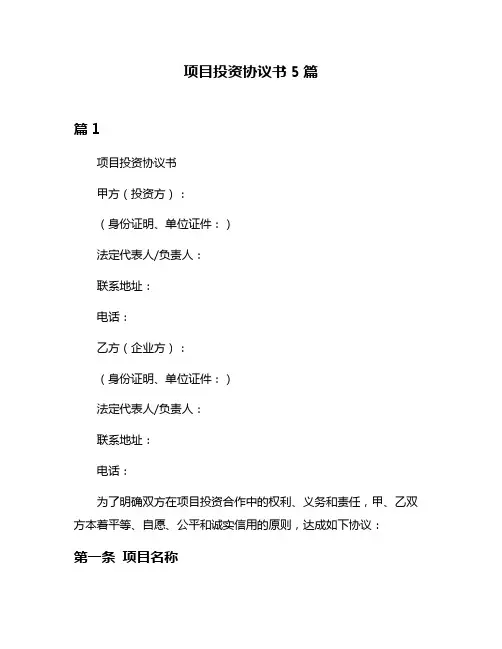 项目投资协议书 5 篇

篇 1

项目投资协议书

甲方（投资方）：

（身份证明、单位证件：）

法定代表人/负责人：

联系地址：

电话：

乙方（企业方）：

（身份证明、单位证件：）

法定代表人/负责人：

联系地址：

电话：

为了明确双方在项目投资合作中的权利、义务和责任，甲、乙双方本着平等、自愿、公平和诚实信用的原则，达成如下协议：

第一条 项目名称